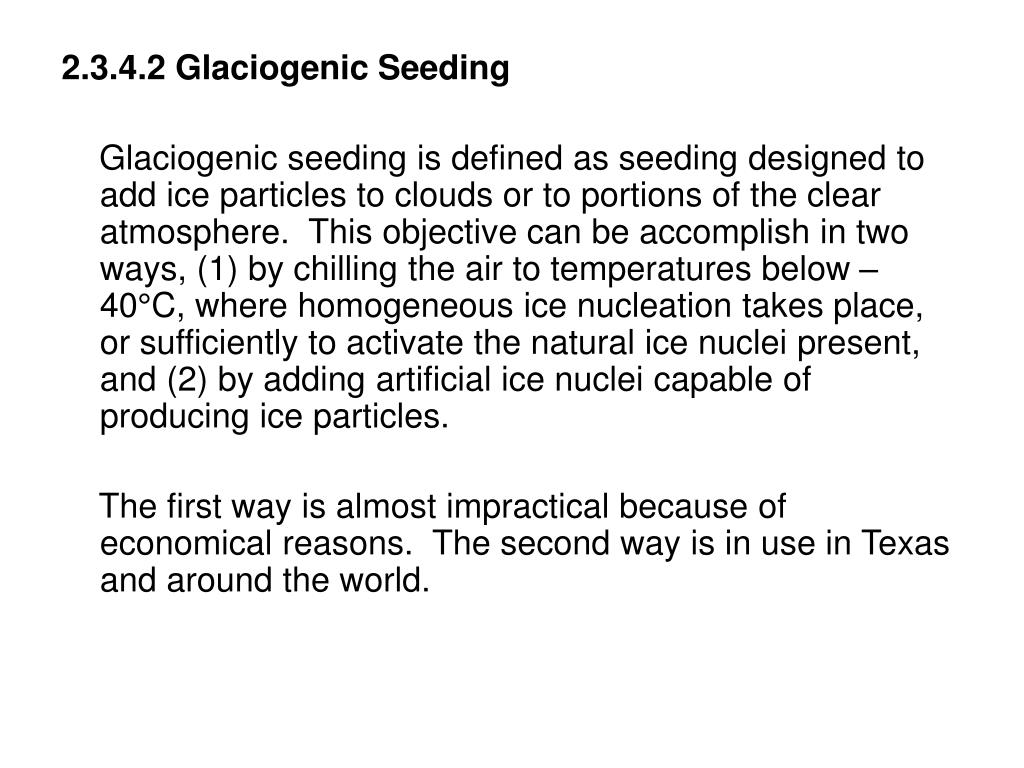 2.3.4.2 Glaciogenic Seeding

Glaciogenic seeding is defined as seeding designed to add ice particles to clouds or to portions of the clear atmosphere. This objective can be accomplish in two ways, (1) by chilling the air to temperatures below –40°C, where homogeneous ice nucleation takes place, or sufficiently to activate the natural ice nuclei present, and (2) by adding artificial ice nuclei capable of producing ice particles.

The first way is almost impractical because of economical reasons. The second way is in use in Texas and around the world.